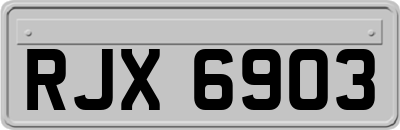 RJX 6903